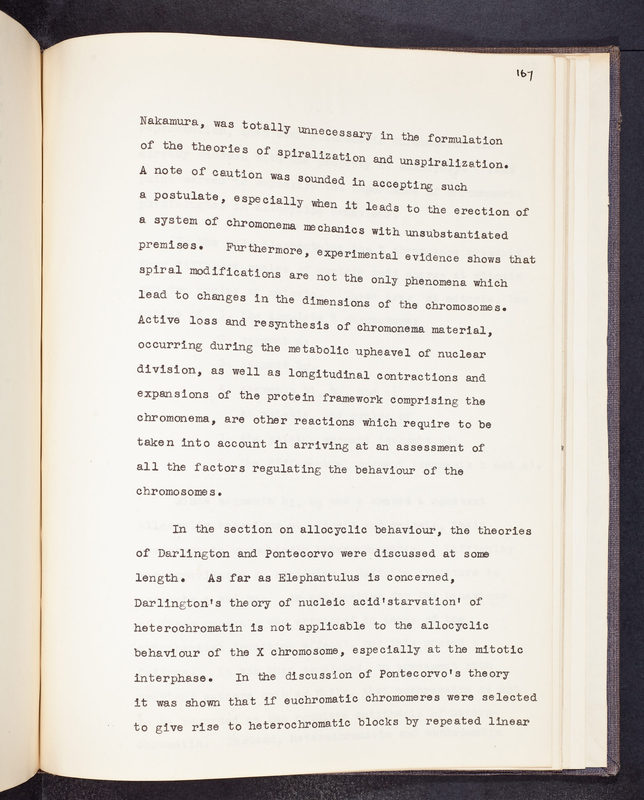 167

Nakamura, was totally unnecessary in the formulation of the theories of spiralization and unspiralization. A note of caution was sounded in accepting such a postulate, especially when it leads to the erection of a system of chromonema mechanics with unsubstantiated premises. Furthermore, experimental evidence shows that spiral modifications are not the only phenomena which lead to changes in the dimensions of the chromosomes. Active loss and resynthesis of chromonema material, occurring during the metabolic upheavel of nuclear division, as well as longitudinal contractions and expansions of the protein framework comprising the chromonema, are other reactions which require to be taken into account in arriving at an assessment of all the factors regulating the behaviour of the chromosomes.

In the section on allocyclic behaviour, the theories of Darlington and Pontecorvo were discussed at some length. As far as Elephantulus is concerned, Darlington's theory of nucleic acid'starvation' of heterochromatin is not applicable to the allocyclic behaviour of the X chromosome, especially at the mitotic interphase. In the discussion of Pontecorvo's theory it was shown that if euchromatic chromomeres were selected to give rise to heterochromatic blocks by repeated linear